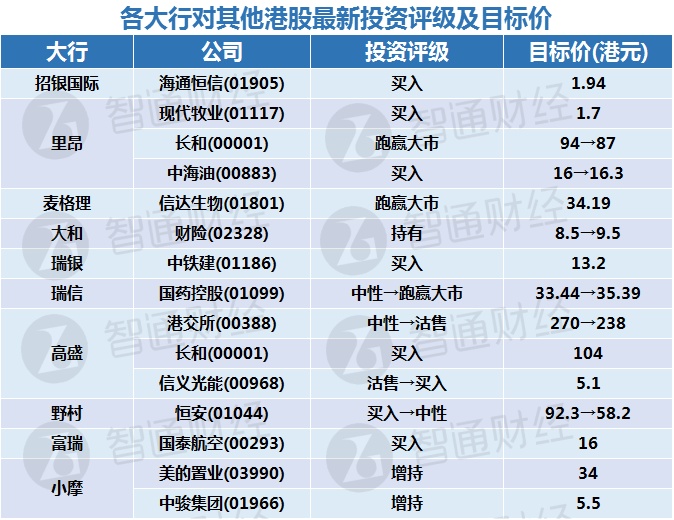 各大行对其他港股最新投资评级及目标价

| 大行 | 公司 | 投资评级 | 目标价(港元) |
|---|---|---|---|
| 招银国际 | 海通恒信(01905) | 买入 | 1.94 |
| 里昂 | 现代牧业(01117) | 买入 | 1.7 |
| | 长和(00001) | 跑赢大市 | 94→87 |
| | 中海油(00883) | 买入 | 16→16.3 |
| 麦格理 | 信达生物(01801) | 跑赢大市 | 34.19 |
| 大和 | 财险(02328) | 持有 | 8.5→9.5 |
| 瑞银 | 中铁建(01186) | 买入 | 13.2 |
| 瑞信 | 国药控股(01099) | 中性→跑赢大市 | 33.44→35.39 |
| 高盛 | 港交所(00388) | 中性→沽售 | 270→238 |
| | 长和(00001) | 买入 | 104 |
| | 信义光能(00968) | 沽售→买入 | 5.1 |
| 野村 | 恒安(01044) | 买入→中性 | 92.3→58.2 |
| 富瑞 | 国泰航空(00293) | 买入 | 16 |
| 小摩 | 美的置业(03990) | 增持 | 34 |
| | 中骏集团(01966) | 增持 | 5.5 |

智通财经